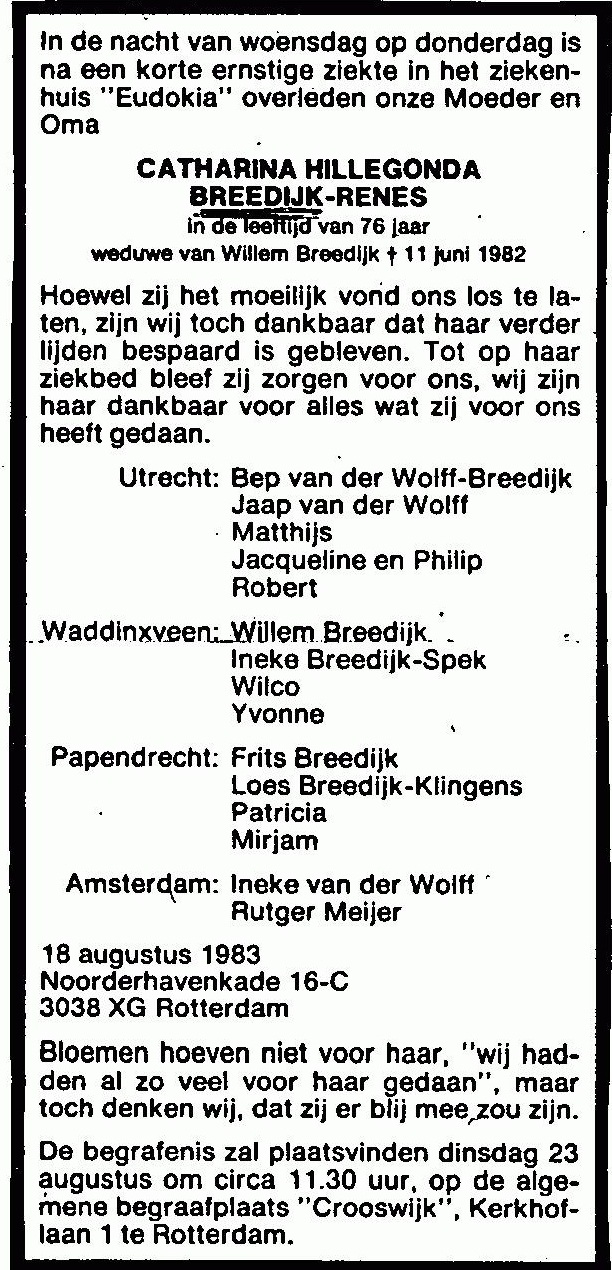 In de nacht van woensdag op donderdag is na een korte ernstige ziekte in het ziekenhuis "Eudokia" overleden onze Moeder en Oma

CATHARINA HILLEGONDA
BREEDIJK-RENES
in de leeftijd van 76 jaar
weduwe van Willem Breedijk † 11 juni 1982

Hoewel zij het moeilijk vond ons los te laten, zijn wij toch dankbaar dat haar verder lijden bespaard is gebleven. Tot op haar ziekbed bleef zij zorgen voor ons, wij zijn haar dankbaar voor alles wat zij voor ons heeft gedaan.

Utrecht: Bep van der Wolff-Breedijk
Jaap van der Wolff
Matthijs
Jacqueline en Philip
Robert

Waddinxveen: Willem Breedijk
Ineke Breedijk-Spek
Wilco
Yvonne

Papendrecht: Frits Breedijk
Loes Breedijk-Klingens
Patricia
Mirjam

Amsterdam: Ineke van der Wolff
Rutger Meijer

18 augustus 1983
Noorderhavenkade 16-C
3038 XG Rotterdam

Bloemen hoeven niet voor haar, "wij hadden al zo veel voor haar gedaan", maar toch denken wij, dat zij er blij mee zou zijn.

De begrafenis zal plaatsvinden dinsdag 23 augustus om circa 11.30 uur, op de algemene begraafplaats "Crooswijk", Kerkhoflaan 1 te Rotterdam.